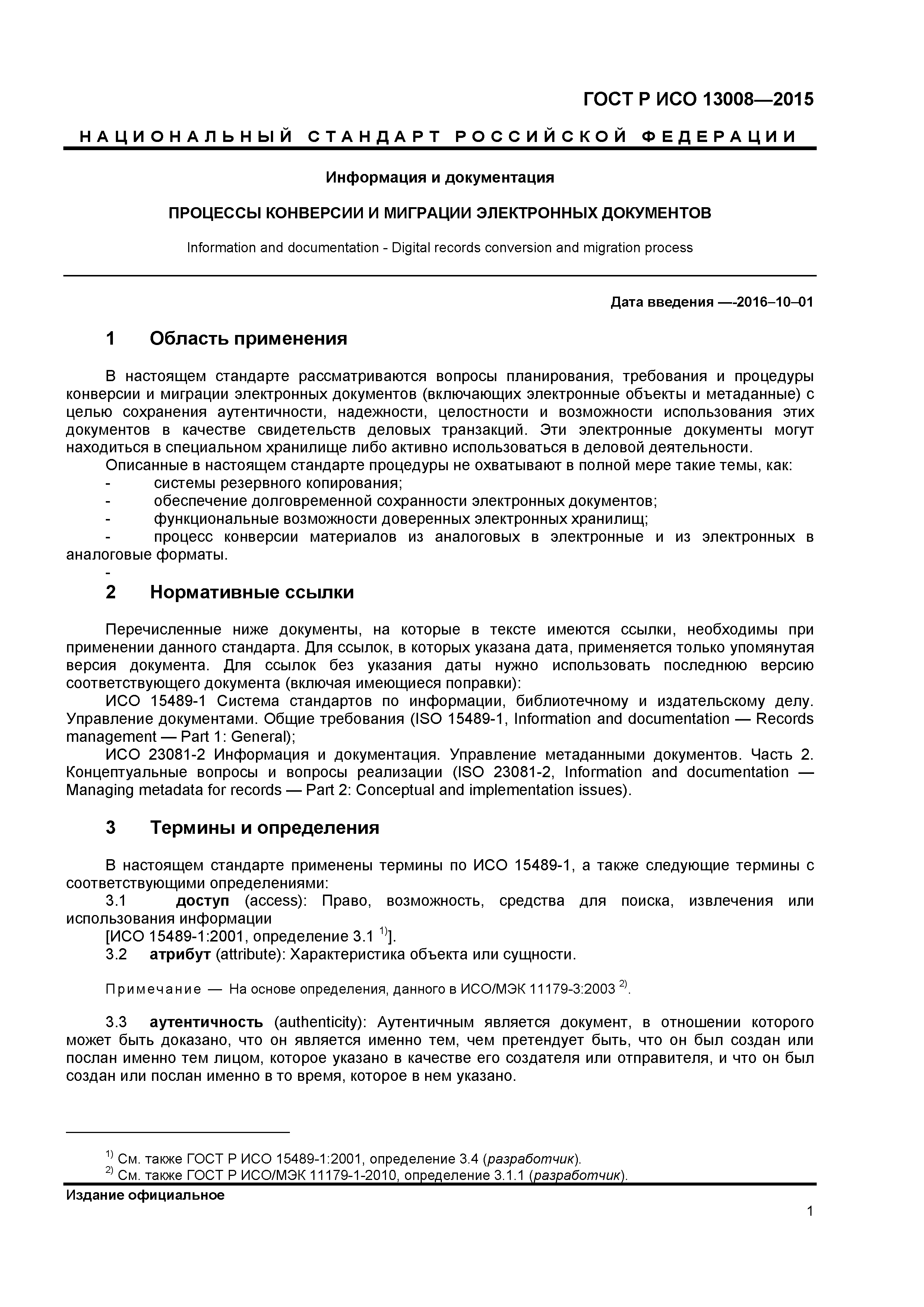 ГОСТ Р ИСО 13008—2015

НАЦИОНАЛЬНЫЙ СТАНДАРТ РОССИЙСКОЙ ФЕДЕРАЦИИ

Информация и документация

ПРОЦЕССЫ КОНВЕРСИИ И МИГРАЦИИ ЭЛЕКТРОННЫХ ДОКУМЕНТОВ

Information and documentation - Digital records conversion and migration process

Дата введения —-2016–10–01

1 Область применения

В настоящем стандарте рассматриваются вопросы планирования, требования и процедуры конверсии и миграции электронных документов (включающих электронные объекты и метаданные) с целью сохранения аутентичности, надежности, целостности и возможности использования этих документов в качестве свидетельств деловых транзакций. Эти электронные документы могут находиться в специальном хранилище либо активно использоваться в деловой деятельности.

Описанные в настоящем стандарте процедуры не охватывают в полной мере такие темы, как:
- системы резервного копирования;
- обеспечение долговременной сохранности электронных документов;
- функциональные возможности доверенных электронных хранилищ;
- процесс конверсии материалов из аналоговых в электронные и из электронных в аналоговые форматы.
-

2 Нормативные ссылки

Перечисленные ниже документы, на которые в тексте имеются ссылки, необходимы при применении данного стандарта. Для ссылок, в которых указана дата, применяется только упомянутая версия документа. Для ссылок без указания даты нужно использовать последнюю версию соответствующего документа (включая имеющиеся поправки):

ИСО 15489-1 Система стандартов по информации, библиотечному и издательскому делу. Управление документами. Общие требования (ISO 15489-1, Information and documentation — Records management — Part 1: General);

ИСО 23081-2 Информация и документация. Управление метаданными документов. Часть 2. Концептуальные вопросы и вопросы реализации (ISO 23081-2, Information and documentation — Managing metadata for records — Part 2: Conceptual and implementation issues).

3 Термины и определения

В настоящем стандарте применены термины по ИСО 15489-1, а также следующие термины с соответствующими определениями:

3.1 доступ (access): Право, возможность, средства для поиска, извлечения или использования информации

[ИСО 15489-1:2001, определение 3.1 $^{1)}$].

3.2 атрибут (attribute): Характеристика объекта или сущности.

Примечание — На основе определения, данного в ИСО/МЭК 11179-3:2003 $^{2)}$.

3.3 аутентичность (authenticity): Аутентичным является документ, в отношении которого может быть доказано, что он является именно тем, чем претендует быть, что он был создан или послан именно тем лицом, которое указано в качестве его создателя или отправителя, и что он был создан или послан именно в то время, которое в нем указано.

$^{1)}$ См. также ГОСТ Р ИСО 15489-1:2001, определение 3.4 (разработчик).
$^{2)}$ См. также ГОСТ Р ИСО/МЭК 11179-1-2010, определение 3.1.1 (разработчик).

Издание официальное

1